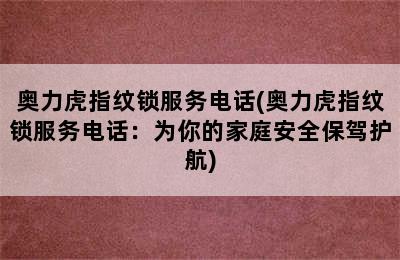 奥力虎指纹锁服务电话(奥力虎指纹锁服务电话：为你的家庭安全保驾护航)